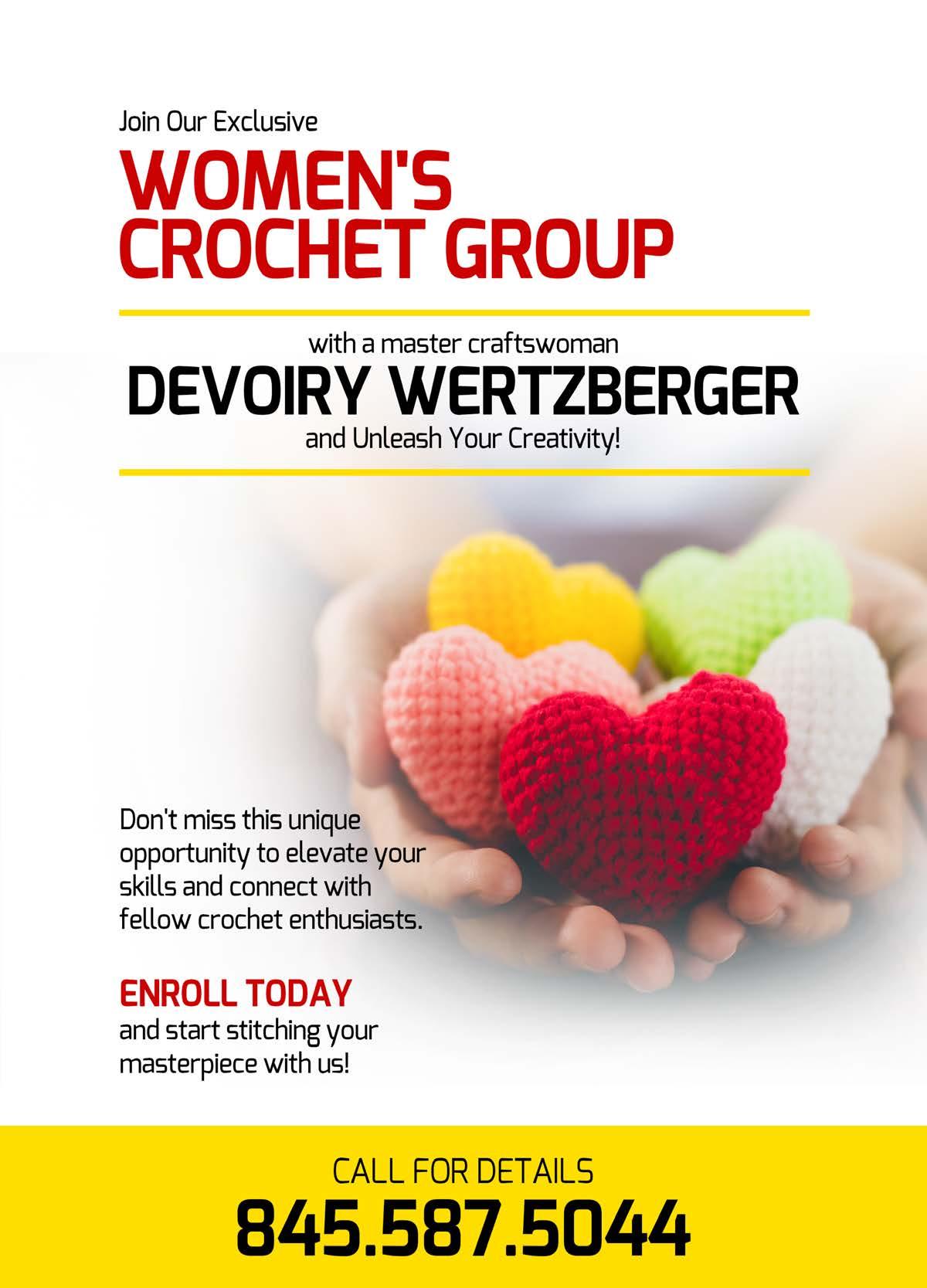 Join Our Exclusive

WOMEN'S
CROCHET GROUP

with a master craftswoman
DEVOIRY WERTZBERGER
and Unleash Your Creativity!

Don't miss this unique opportunity to elevate your skills and connect with fellow crochet enthusiasts.

ENROLL TODAY
and start stitching your masterpiece with us!

CALL FOR DETAILS
845.587.5044